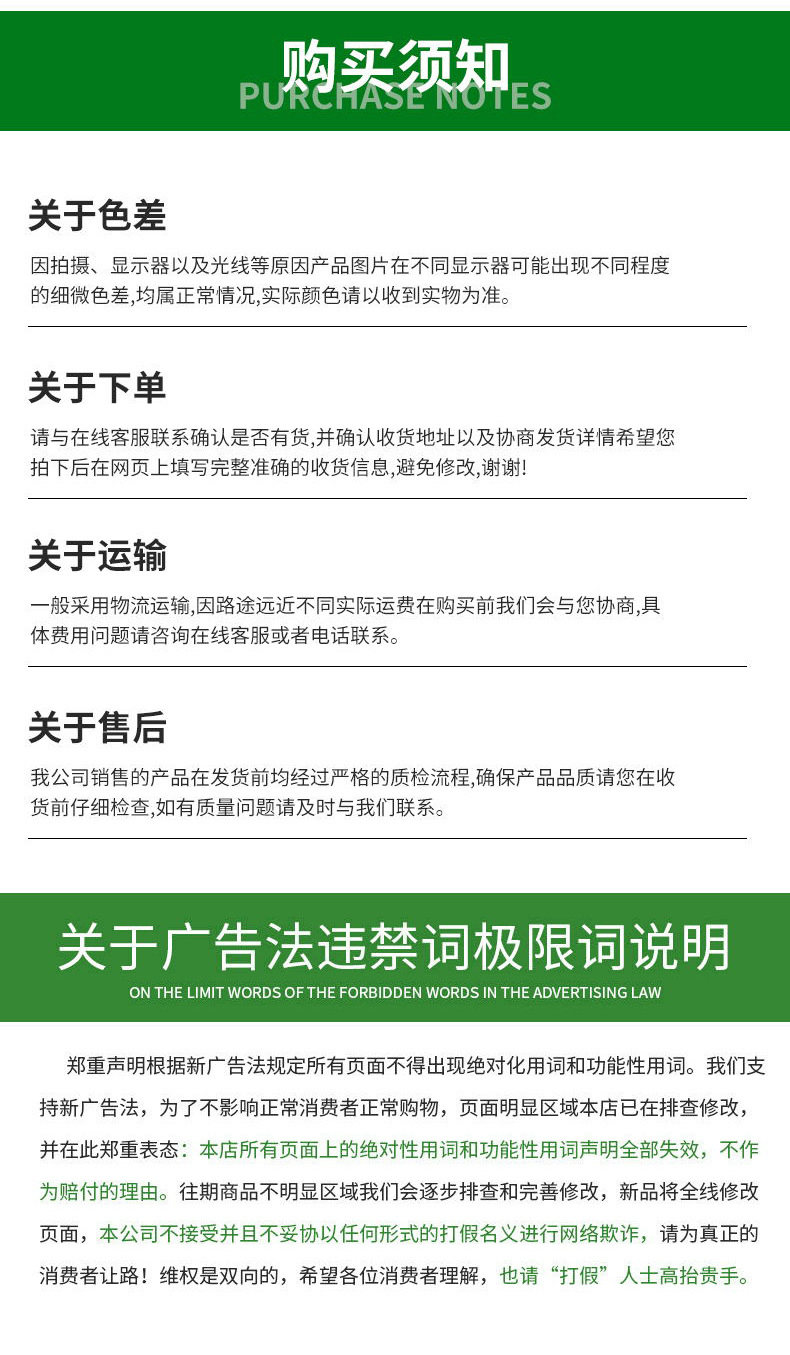 购买须知
PURCHASE NOTES

关于色差
因拍摄、显示器以及光线等原因产品图片在不同显示器可能出现不同程度的细微色差,均属正常情况,实际颜色请以收到实物为准。

关于下单
请与在线客服联系确认是否有货,并确认收货地址以及协商发货详情希望您拍下后在网页上填写完整准确的收货信息,避免修改,谢谢!

关于运输
一般采用物流运输,因路途远近不同实际运费在购买前我们会与您协商,具体费用问题请咨询在线客服或者电话联系。

关于售后
我公司销售的产品在发货前均经过严格的质检流程,确保产品品质请您在收货前仔细检查,如有质量问题请及时与我们联系。

关于广告法违禁词极限词说明
ON THE LIMIT WORDS OF THE FORBIDDEN WORDS IN THE ADVERTISING LAW

郑重声明根据新广告法规定所有页面不得出现绝对化用词和功能性用词。我们支持新广告法，为了不影响正常消费者正常购物，页面明显区域本店已在排查修改，并在此郑重表态：本店所有页面上的绝对性用词和功能性用词声明全部失效，不作为赔付的理由。往期商品不明显区域我们会逐步排查和完善修改，新品将全线修改页面，本公司不接受并且不妥协以任何形式的打假名义进行网络欺诈，请为真正的消费者让路！维权是双向的，希望各位消费者理解，也请“打假”人士高抬贵手。